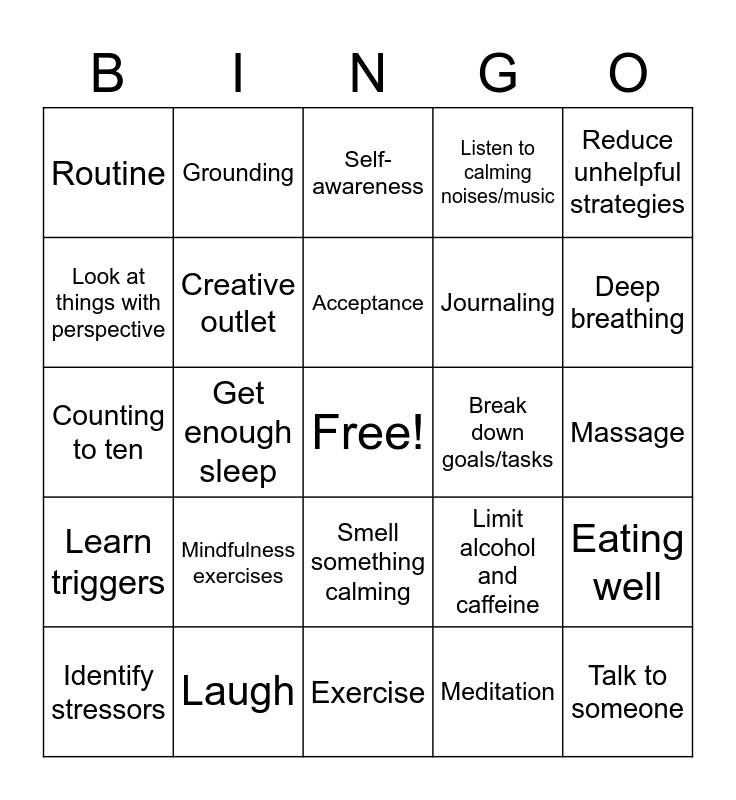 | B | I | N | G | O |
|---|---|---|---|---|
| Routine | Grounding | Self-awareness | Listen to calming noises/music | Reduce unhelpful strategies |
| Look at things with perspective | Creative outlet | Acceptance | Journaling | Deep breathing |
| Counting to ten | Get enough sleep | Free! | Break down goals/tasks | Massage |
| Learn triggers | Mindfulness exercises | Smell something calming | Limit alcohol and caffeine | Eating well |
| Identify stressors | Laugh | Exercise | Meditation | Talk to someone |